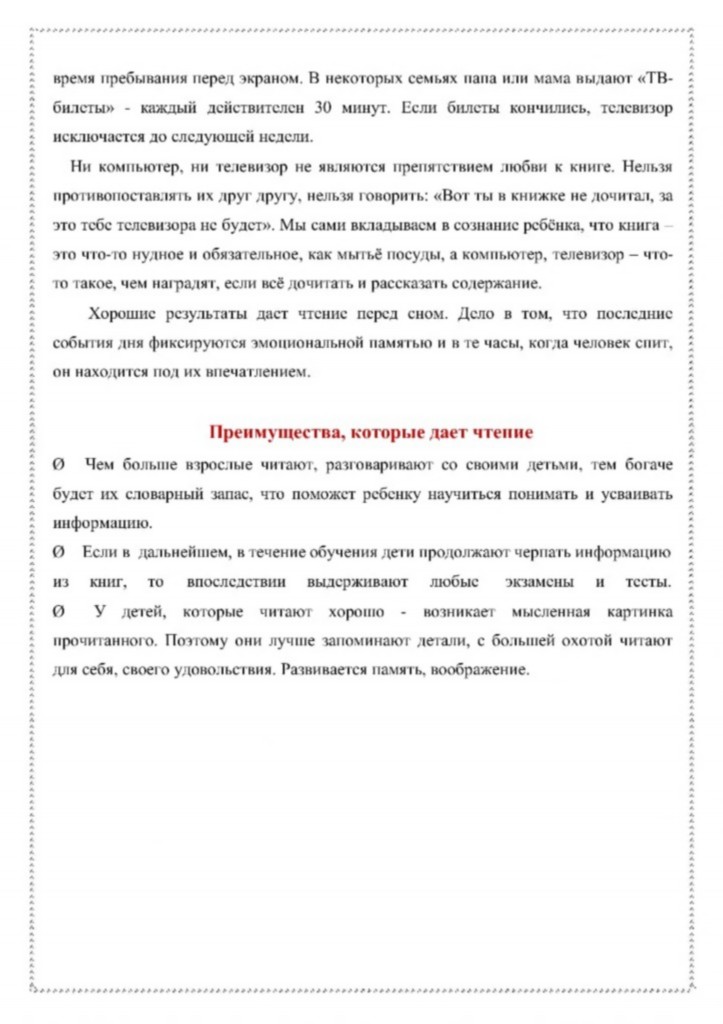 время пребывания перед экраном. В некоторых семьях папа или мама выдают «ТВ-билеты» - каждый действителен 30 минут. Если билеты кончились, телевизор исключается до следующей недели.

Ни компьютер, ни телевизор не являются препятствием любви к книге. Нельзя противопоставлять их друг другу, нельзя говорить: «Вот ты в книжке не дочитал, за это тебе телевизора не будет». Мы сами вкладываем в сознание ребёнка, что книга – это что-то нудное и обязательное, как мытьё посуды, а компьютер, телевизор – что-то такое, чем наградят, если всё дочитать и рассказать содержание.

Хорошие результаты дает чтение перед сном. Дело в том, что последние события дня фиксируются эмоциональной памятью и в те часы, когда человек спит, он находится под их впечатлением.

Преимущества, которые дает чтение

Ø Чем больше взрослые читают, разговаривают со своими детьми, тем богаче будет их словарный запас, что поможет ребенку научиться понимать и усваивать информацию.

Ø Если в дальнейшем, в течение обучения дети продолжают черпать информацию из книг, то впоследствии выдерживают любые экзамены и тесты.

Ø У детей, которые читают хорошо - возникает мысленная картинка прочитанного. Поэтому они лучше запоминают детали, с большей охотой читают для себя, своего удовольствия. Развивается память, воображение.